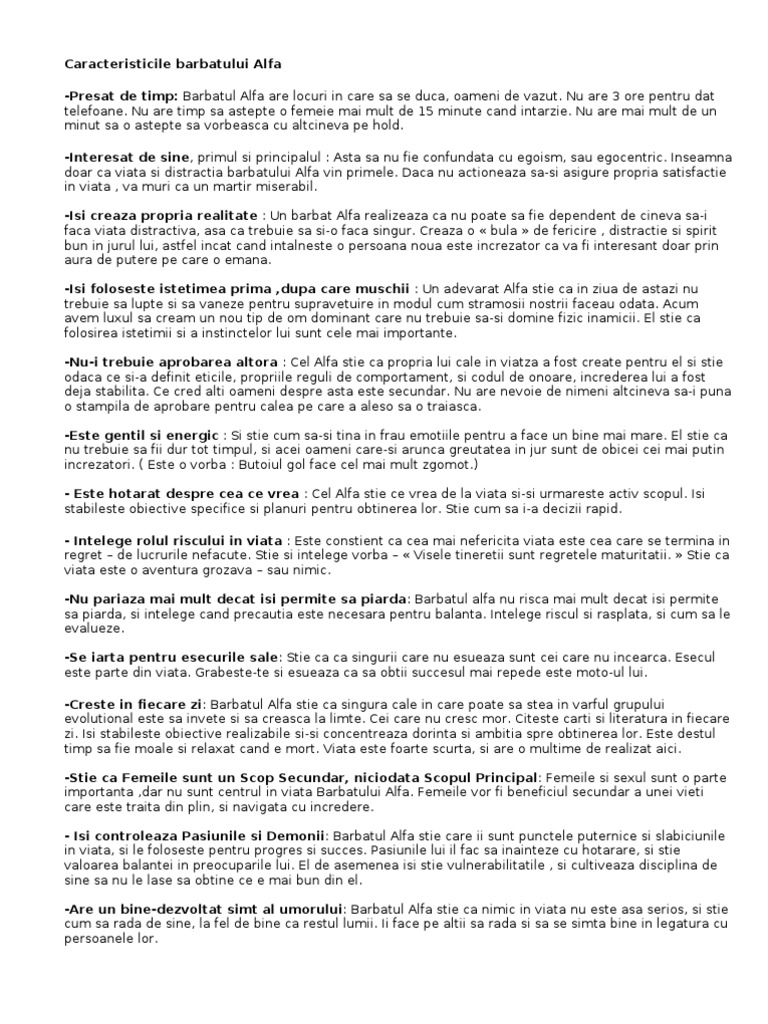 Caracteristicile barbatului Alfa

-Presat de timp: Barbatul Alfa are locuri in care sa se duca, oameni de vazut. Nu are 3 ore pentru dat telefoane. Nu are timp sa astepte o femeie mai mult de 15 minute cand intarzie. Nu are mai mult de un minut sa o astepte sa vorbeasca cu altcineva pe hold.

-Interesat de sine, primul si principalul : Asta sa nu fie confundata cu egoism, sau egocentric. Inseamna doar ca viata si distractia barbatului Alfa vin primele. Daca nu actioneaza sa-si asigure propria satisfactie in viata , va muri ca un martir miserabil.

-Isi creaza propria realitate : Un barbat Alfa realizeaza ca nu poate sa fie dependent de cineva sa-i faca viata distractiva, asa ca trebuie sa si-o faca singur. Creaza o « bula » de fericire , distractie si spirit bun in jurul lui, astfel incat cand intalneste o persoana noua este increzator ca va fi interesant doar prin aura de putere pe care o emana.

-Isi foloseste istetimea prima ,dupa care muschii : Un adevarat Alfa stie ca in ziua de astazi nu trebuie sa lupte si sa vaneze pentru supravetuire in modul cum stramosii nostrii faceau odata. Acum avem luxul sa cream un nou tip de om dominant care nu trebuie sa-si domine fizic inamicii. El stie ca folosirea istetimii si a instinctelor lui sunt cele mai importante.

-Nu-i trebuie aprobarea altora : Cel Alfa stie ca propria lui cale in viatza a fost create pentru el si stie odaca ce si-a definit eticile, propriile reguli de comportament, si codul de onoare, increderea lui a fost deja stabilita. Ce cred alti oameni despre asta este secundar. Nu are nevoie de nimeni altcineva sa-i puna o stampila de aprobare pentru calea pe care a aleso sa o traiasca.

-Este gentil si energic : Si stie cum sa-si tina in frau emotiile pentru a face un bine mai mare. El stie ca nu trebuie sa fii dur tot timpul, si acei oameni care-si arunca greutatea in jur sunt de obicei cei mai putin increzatori. ( Este o vorba : Butoiul gol face cel mai mult zgomot.)

- Este hotarat despre cea ce vrea : Cel Alfa stie ce vrea de la viata si-si urmareste activ scopul. Isi stabileste obiective specifice si planuri pentru obtinerea lor. Stie cum sa i-a decizii rapid.

- Intelege rolul riscului in viata : Este constient ca cea mai nefericita viata este cea care se termina in regret – de lucrurile nefacute. Stie si intelege vorba – « Visele tineretii sunt regretele maturitatii. » Stie ca viata este o aventura grozava – sau nimic.

-Nu pariaza mai mult decat isi permite sa piarda: Barbatul alfa nu risca mai mult decat isi permite sa piarda, si intelege cand precautia este necesara pentru balanta. Intelege riscul si rasplata, si cum sa le evalueze.

-Se iarta pentru esecurile sale: Stie ca ca singurii care nu esueaza sunt cei care nu incearca. Esecul este parte din viata. Grabeste-te si esueaza ca sa obtii succesul mai repede este moto-ul lui.

-Creste in fiecare zi: Barbatul Alfa stie ca singura cale in care poate sa stea in varful grupului evolutional este sa invete si sa creasca la limte. Cei care nu cresc mor. Citeste carti si literatura in fiecare zi. Isi stabileste obiective realizabile si-si concentreaza dorinta si ambitia spre obtinerea lor. Este destul timp sa fie moale si relaxat cand e mort. Viata este foarte scurta, si are o multime de realizat aici.

-Stie ca Femeile sunt un Scop Secundar, niciodata Scopul Principal: Femeile si sexul sunt o parte importanta ,dar nu sunt centrul in viata Barbatului Alfa. Femeile vor fi beneficiul secundar a unei vieti care este traita din plin, si navigata cu incredere.

- Isi controleaza Pasiunile si Demonii: Barbatul Alfa stie care ii sunt punctele puternice si slabiciunile in viata, si le foloseste pentru progres si succes. Pasiunile lui il fac sa inainteze cu hotarare, si stie valoarea balantei in preocuparile lui. El de asemenea isi stie vulnerabilitatile , si cultiveaza disciplina de sine sa nu le lase sa obtine ce e mai bun din el.

-Are un bine-dezvoltat simt al umorului: Barbatul Alfa stie ca nimic in viata nu este asa serios, si stie cum sa rada de sine, la fel de bine ca restul lumii. Ii face pe altii sa rada si sa se simta bine in legatura cu persoanele lor.